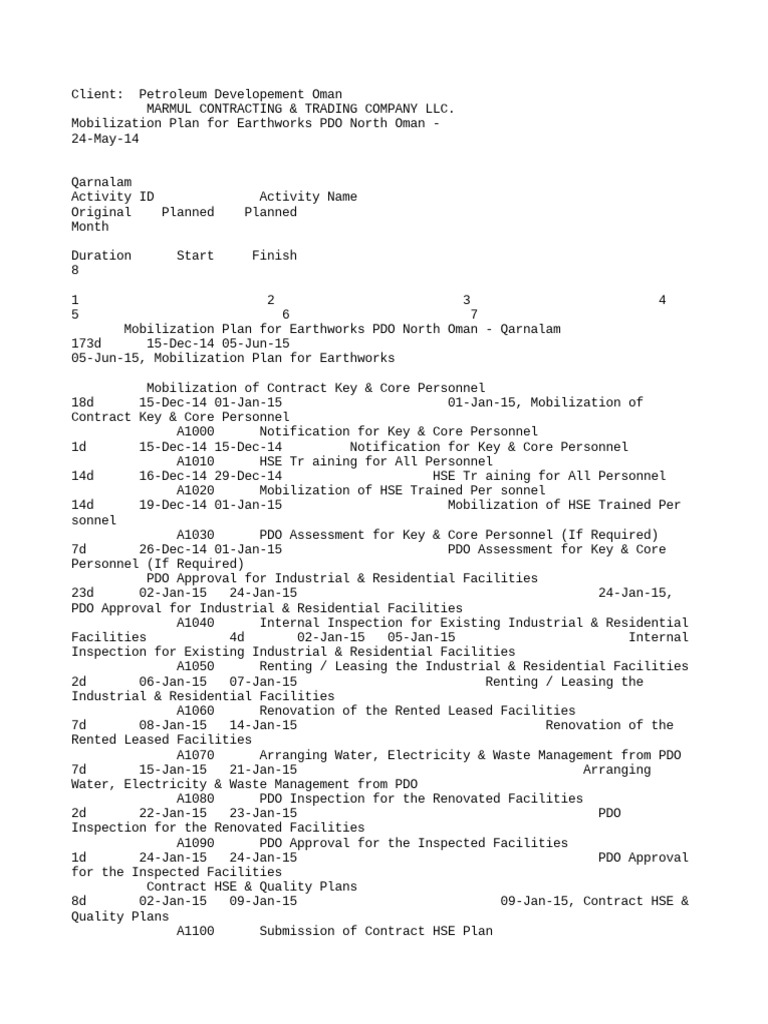 Client: Petroleum Developement Oman
MARMUL CONTRACTING & TRADING COMPANY LLC.
Mobilization Plan for Earthworks PDO North Oman -
24-May-14

Qarnalam
Activity ID Activity Name
Original Planned Planned
Month

Duration Start Finish
8

1 2 3 4
5 6 7
Mobilization Plan for Earthworks PDO North Oman - Qarnalam
173d 15-Dec-14 05-Jun-15
05-Jun-15, Mobilization Plan for Earthworks

Mobilization of Contract Key & Core Personnel
18d 15-Dec-14 01-Jan-15 01-Jan-15, Mobilization of Contract Key & Core Personnel
A1000 Notification for Key & Core Personnel
1d 15-Dec-14 15-Dec-14 Notification for Key & Core Personnel
A1010 HSE Tr aining for All Personnel
14d 16-Dec-14 29-Dec-14 HSE Tr aining for All Personnel
A1020 Mobilization of HSE Trained Per sonnel
14d 19-Dec-14 01-Jan-15 Mobilization of HSE Trained Per sonnel
A1030 PDO Assessment for Key & Core Personnel (If Required)
7d 26-Dec-14 01-Jan-15 PDO Assessment for Key & Core Personnel (If Required)
PDO Approval for Industrial & Residential Facilities
23d 02-Jan-15 24-Jan-15 24-Jan-15, PDO Approval for Industrial & Residential Facilities
A1040 Internal Inspection for Existing Industrial & Residential Facilities 4d 02-Jan-15 05-Jan-15 Internal Inspection for Existing Industrial & Residential Facilities
A1050 Renting / Leasing the Industrial & Residential Facilities
2d 06-Jan-15 07-Jan-15 Renting / Leasing the Industrial & Residential Facilities
A1060 Renovation of the Rented Leased Facilities
7d 08-Jan-15 14-Jan-15 Renovation of the Rented Leased Facilities
A1070 Arranging Water, Electricity & Waste Management from PDO
7d 15-Jan-15 21-Jan-15 Arranging Water, Electricity & Waste Management from PDO
A1080 PDO Inspection for the Renovated Facilities
2d 22-Jan-15 23-Jan-15 PDO Inspection for the Renovated Facilities
A1090 PDO Approval for the Inspected Facilities
1d 24-Jan-15 24-Jan-15 PDO Approval for the Inspected Facilities
Contract HSE & Quality Plans
8d 02-Jan-15 09-Jan-15 09-Jan-15, Contract HSE & Quality Plans
A1100 Submission of Contract HSE Plan